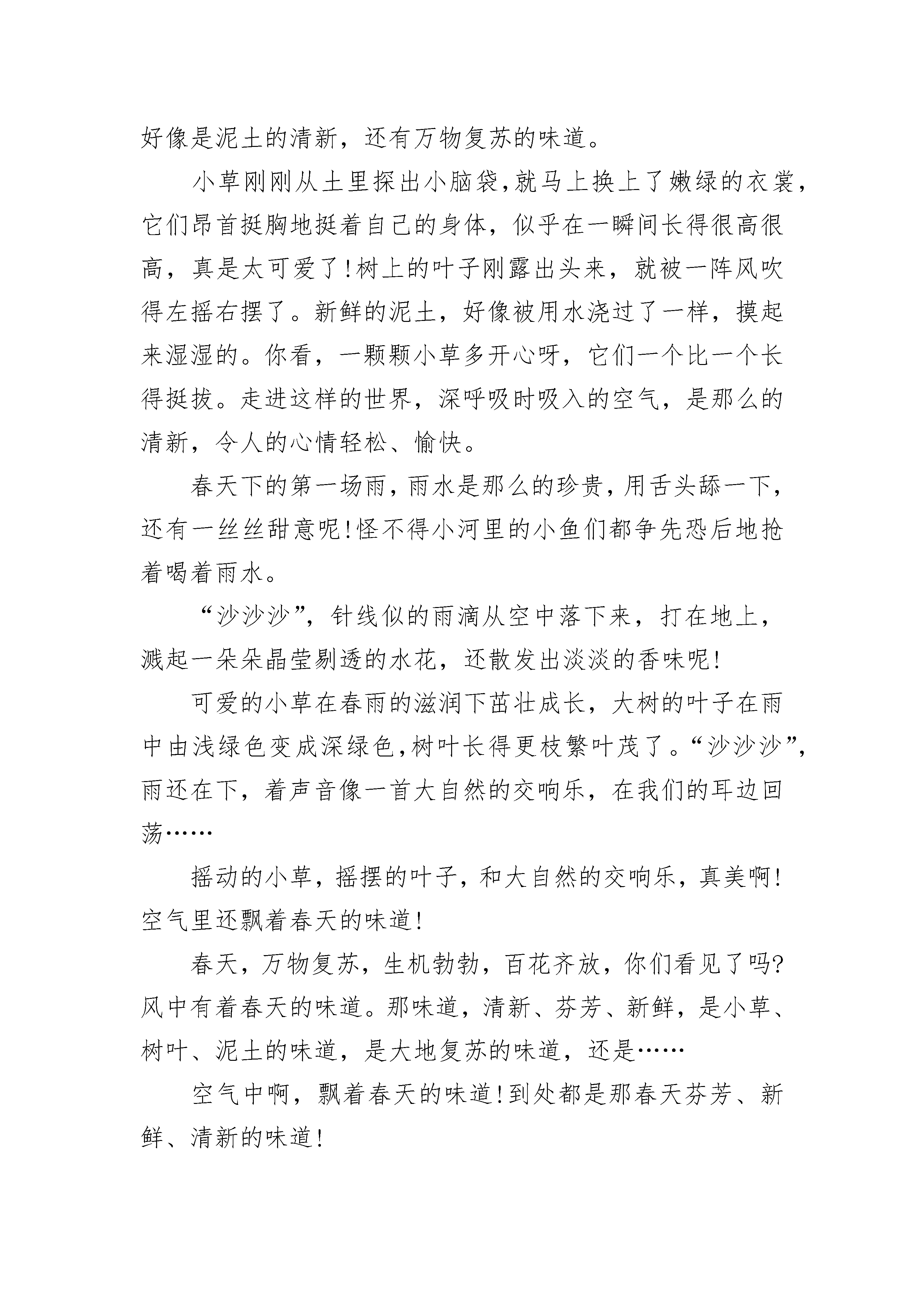 好像是泥土的清新，还有万物复苏的味道。

小草刚刚从土里探出小脑袋,就马上换上了嫩绿的衣裳，它们昂首挺胸地挺着自己的身体，似乎在一瞬间长得很高很高，真是太可爱了!树上的叶子刚露出头来，就被一阵风吹得左摇右摆了。新鲜的泥土，好像被用水浇过了一样，摸起来湿湿的。你看，一颗颗小草多开心呀，它们一个比一个长得挺拔。走进这样的世界，深呼吸时吸入的空气，是那么的清新，令人的心情轻松、愉快。

春天下的第一场雨，雨水是那么的珍贵，用舌头舔一下，还有一丝丝甜意呢!怪不得小河里的小鱼们都争先恐后地抢着喝着雨水。

“沙沙沙”，针线似的雨滴从空中落下来，打在地上，溅起一朵朵晶莹剔透的水花，还散发出淡淡的香味呢!

可爱的小草在春雨的滋润下茁壮成长，大树的叶子在雨中由浅绿色变成深绿色,树叶长得更枝繁叶茂了。“沙沙沙”，雨还在下，着声音像一首大自然的交响乐，在我们的耳边回荡……

摇动的小草，摇摆的叶子，和大自然的交响乐，真美啊!空气里还飘着春天的味道!

春天，万物复苏，生机勃勃，百花齐放，你们看见了吗?风中有着春天的味道。那味道，清新、芬芳、新鲜，是小草、树叶、泥土的味道，是大地复苏的味道，还是……

空气中啊，飘着春天的味道!到处都是那春天芬芳、新鲜、清新的味道!